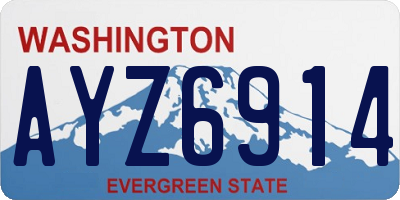 WASHINGTON
AYZ6914
EVERGREEN STATE